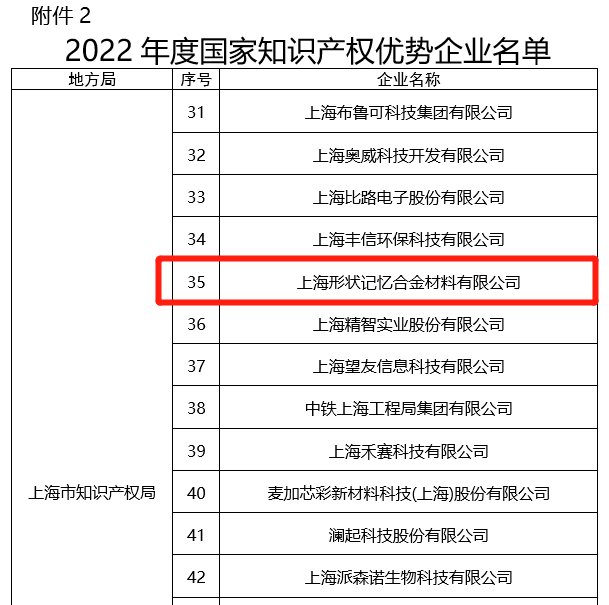 附件 2

2022 年度国家知识产权优势企业名单

| 地方局 | 序号 | 企业名称 |
|---|---|---|
| 上海市知识产权局 | 31 | 上海布鲁可科技集团有限公司 |
| | 32 | 上海奥威科技开发有限公司 |
| | 33 | 上海比路电子股份有限公司 |
| | 34 | 上海丰信环保科技有限公司 |
| | 35 | 上海形状记忆合金材料有限公司 |
| | 36 | 上海精智实业股份有限公司 |
| | 37 | 上海望友信息科技有限公司 |
| | 38 | 中铁上海工程局集团有限公司 |
| | 39 | 上海禾赛科技有限公司 |
| | 40 | 麦加芯彩新材料科技(上海)股份有限公司 |
| | 41 | 澜起科技股份有限公司 |
| | 42 | 上海派森诺生物科技有限公司 |